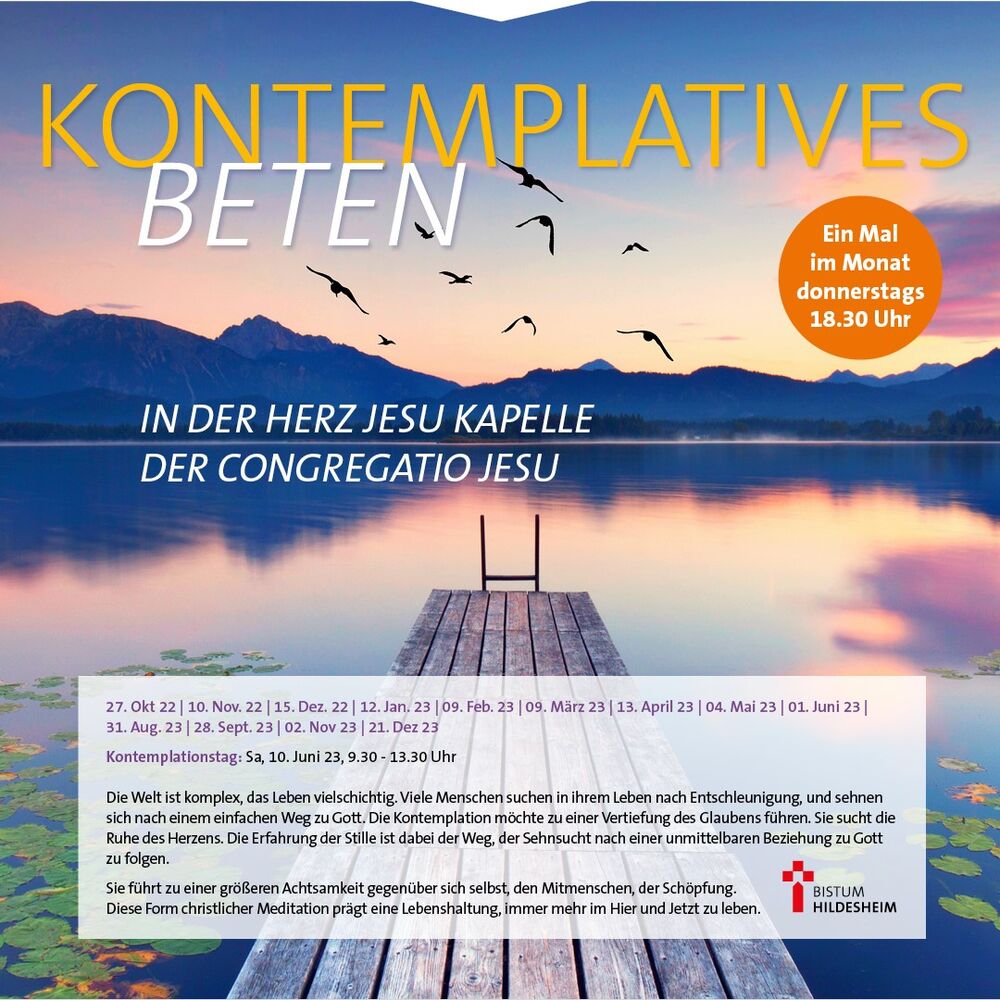 KONTEMPLATIVES
BETEN

Ein Mal im Monat donnerstags 18.30 Uhr

IN DER HERZ JESU KAPELLE
DER CONGREGATIO JESU

27. Okt 22 | 10. Nov. 22 | 15. Dez. 22 | 12. Jan. 23 | 09. Feb. 23 | 09. März 23 | 13. April 23 | 04. Mai 23 | 01. Juni 23 | 31. Aug. 23 | 28. Sept. 23 | 02. Nov 23 | 21. Dez 23

Kontemplationstag: Sa, 10. Juni 23, 9.30 - 13.30 Uhr

Die Welt ist komplex, das Leben vielschichtig. Viele Menschen suchen in ihrem Leben nach Entschleunigung, und sehnen sich nach einem einfachen Weg zu Gott. Die Kontemplation möchte zu einer Vertiefung des Glaubens führen. Sie sucht die Ruhe des Herzens. Die Erfahrung der Stille ist dabei der Weg, der Sehnsucht nach einer unmittelbaren Beziehung zu Gott zu folgen.

Sie führt zu einer größeren Achtsamkeit gegenüber sich selbst, den Mitmenschen, der Schöpfung. Diese Form christlicher Meditation prägt eine Lebenshaltung, immer mehr im Hier und Jetzt zu leben.

BISTUM HILDESHEIM